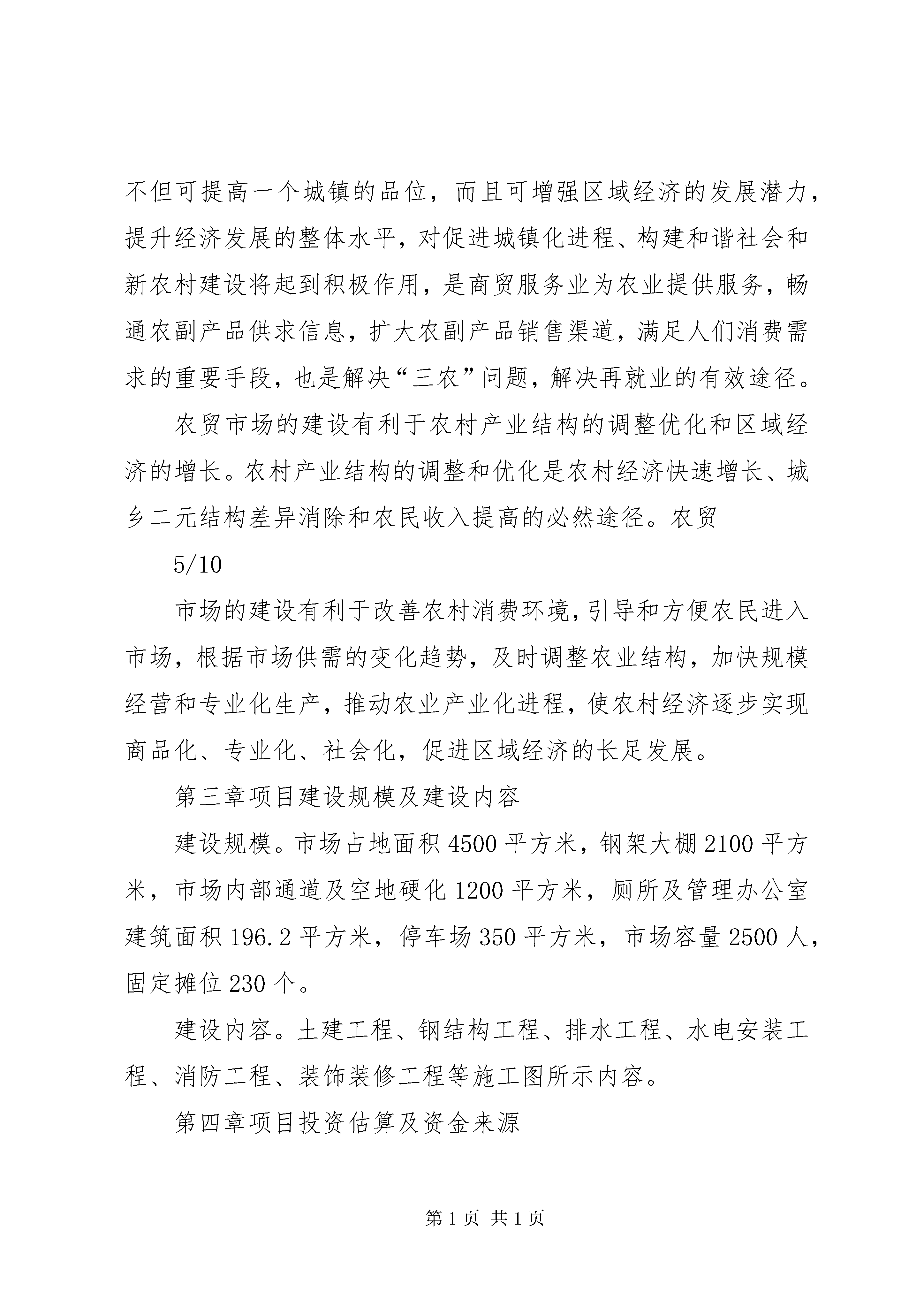 不但可提高一个城镇的品位，而且可增强区域经济的发展潜力，提升经济发展的整体水平，对促进城镇化进程、构建和谐社会和新农村建设将起到积极作用，是商贸服务业为农业提供服务，畅通农副产品供求信息，扩大农副产品销售渠道，满足人们消费需求的重要手段，也是解决“三农”问题，解决再就业的有效途径。

农贸市场的建设有利于农村产业结构的调整优化和区域经济的增长。农村产业结构的调整和优化是农村经济快速增长、城乡二元结构差异消除和农民收入提高的必然途径。农贸

5/10

市场的建设有利于改善农村消费环境，引导和方便农民进入市场，根据市场供需的变化趋势，及时调整农业结构，加快规模经营和专业化生产，推动农业产业化进程，使农村经济逐步实现商品化、专业化、社会化，促进区域经济的长足发展。

第三章项目建设规模及建设内容

建设规模。市场占地面积 4500 平方米，钢架大棚 2100 平方米，市场内部通道及空地硬化 1200 平方米，厕所及管理办公室建筑面积 196.2 平方米，停车场 350 平方米，市场容量 2500 人，固定摊位 230 个。

建设内容。土建工程、钢结构工程、排水工程、水电安装工程、消防工程、装饰装修工程等施工图所示内容。

第四章项目投资估算及资金来源

第 1 页 共 1 页